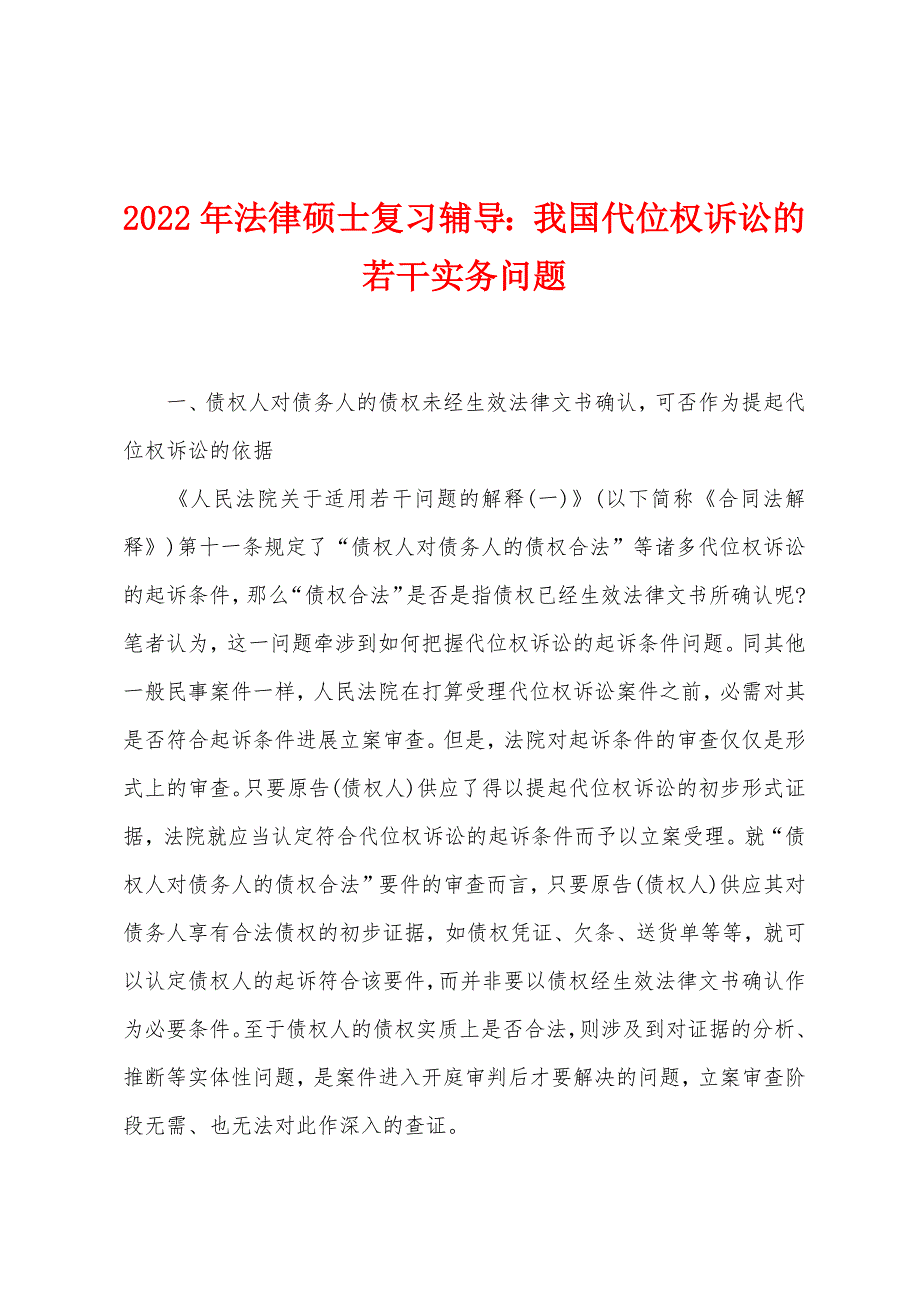 2022年法律硕士复习辅导：我国代位权诉讼的若干实务问题

一、债权人对债务人的债权未经生效法律文书确认，可否作为提起代位权诉讼的依据

《人民法院关于适用若干问题的解释(一)》(以下简称《合同法解释》)第十一条规定了“债权人对债务人的债权合法”等诸多代位权诉讼的起诉条件，那么“债权合法”是否是指债权已经生效法律文书所确认呢?笔者认为，这一问题牵涉到如何把握代位权诉讼的起诉条件问题。同其他一般民事案件一样，人民法院在打算受理代位权诉讼案件之前，必需对其是否符合起诉条件进展立案审查。但是，法院对起诉条件的审查仅仅是形式上的审查。只要原告(债权人)供应了得以提起代位权诉讼的初步形式证据，法院就应当认定符合代位权诉讼的起诉条件而予以立案受理。就“债权人对债务人的债权合法”要件的审查而言，只要原告(债权人)供应其对债务人享有合法债权的初步证据，如债权凭证、欠条、送货单等等，就可以认定债权人的起诉符合该要件，而并非要以债权经生效法律文书确认作为必要条件。至于债权人的债权实质上是否合法，则涉及到对证据的分析、推断等实体性问题，是案件进入开庭审判后才要解决的问题，立案审查阶段无需、也无法对此作深入的查证。